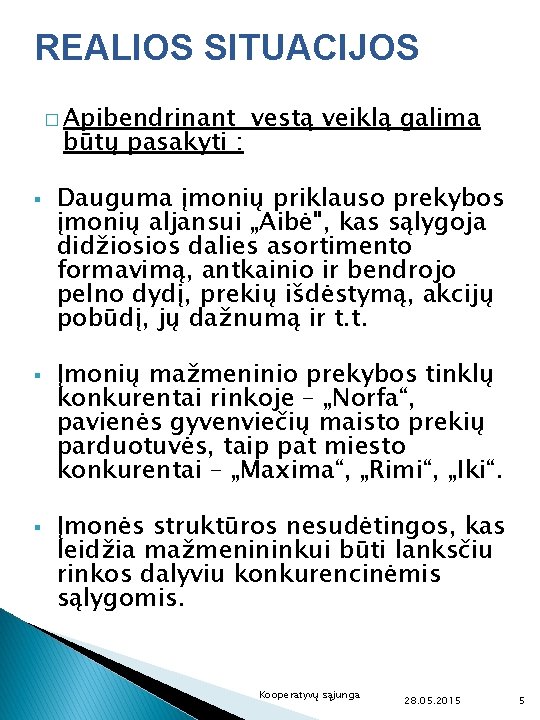 REALIOS SITUACIJOS

□ Apibendrinant vestą veiklą galima būtų pasakyti :

▪ Dauguma įmonių priklauso prekybos įmonių aljansui „Aibė", kas sąlygoja didžiosios dalies asortimento formavimą, antkainio ir bendrojo pelno dydį, prekių išdėstymą, akcijų pobūdį, jų dažnumą ir t.t.

▪ Įmonių mažmeninio prekybos tinklų konkurentai rinkoje – „Norfa“, pavienės gyvenviečių maisto prekių parduotuvės, taip pat miesto konkurentai – „Maxima“, „Rimi“, „Iki“.

▪ Įmonės struktūros nesudėtingos, kas leidžia mažmenininkui būti lanksčiu rinkos dalyviu konkurencinėmis sąlygomis.

Kooperatyvų sąjunga 28.05.2015 5